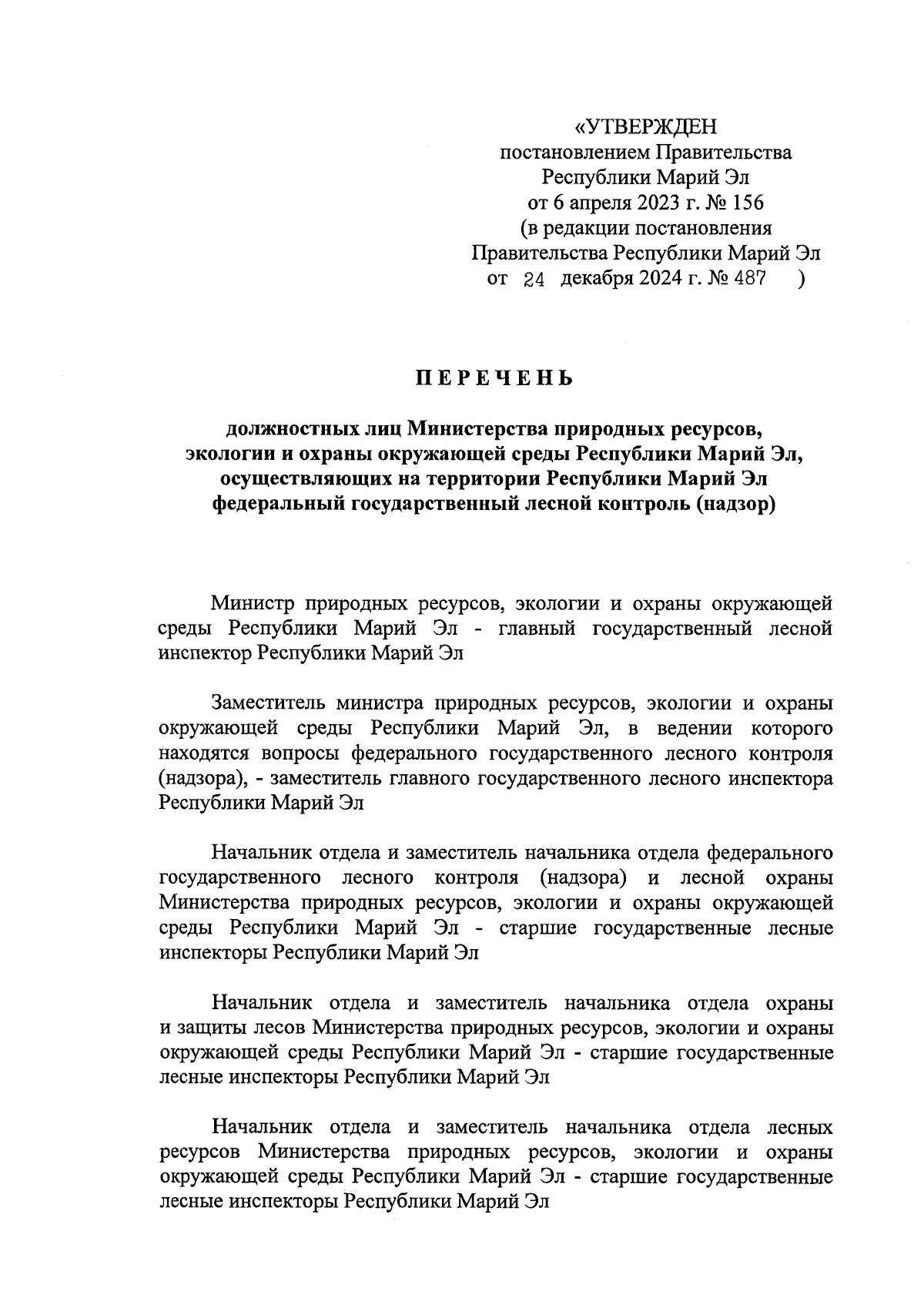 «УТВЕРЖДЕН
постановлением Правительства
Республики Марий Эл
от 6 апреля 2023 г. № 156
(в редакции постановления
Правительства Республики Марий Эл
от 24 декабря 2024 г. № 487 )

ПЕРЕЧЕНЬ

должностных лиц Министерства природных ресурсов, экологии и охраны окружающей среды Республики Марий Эл, осуществляющих на территории Республики Марий Эл федеральный государственный лесной контроль (надзор)

Министр природных ресурсов, экологии и охраны окружающей среды Республики Марий Эл - главный государственный лесной инспектор Республики Марий Эл

Заместитель министра природных ресурсов, экологии и охраны окружающей среды Республики Марий Эл, в ведении которого находятся вопросы федерального государственного лесного контроля (надзора), - заместитель главного государственного лесного инспектора Республики Марий Эл

Начальник отдела и заместитель начальника отдела федерального государственного лесного контроля (надзора) и лесной охраны Министерства природных ресурсов, экологии и охраны окружающей среды Республики Марий Эл - старшие государственные лесные инспекторы Республики Марий Эл

Начальник отдела и заместитель начальника отдела охраны и защиты лесов Министерства природных ресурсов, экологии и охраны окружающей среды Республики Марий Эл - старшие государственные лесные инспекторы Республики Марий Эл

Начальник отдела и заместитель начальника отдела лесных ресурсов Министерства природных ресурсов, экологии и охраны окружающей среды Республики Марий Эл - старшие государственные лесные инспекторы Республики Марий Эл